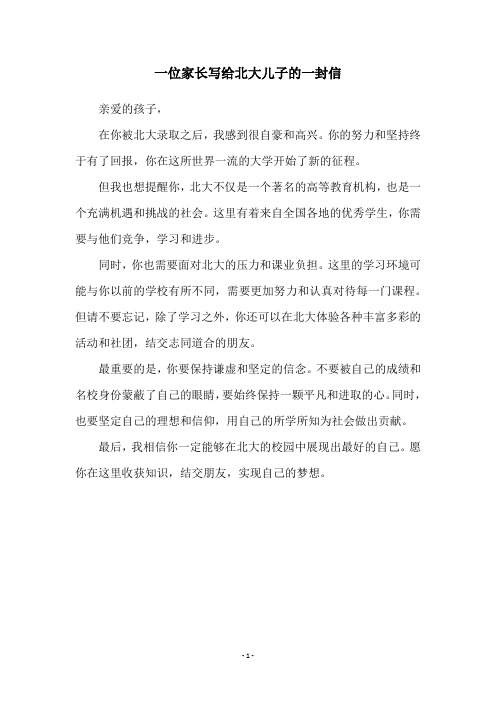 一位家长写给北大儿子的一封信

亲爱的孩子，

在你被北大录取之后，我感到很自豪和高兴。你的努力和坚持终于有了回报，你在这所世界一流的大学开始了新的征程。

但我也想提醒你，北大不仅是一个著名的高等教育机构，也是一个充满机遇和挑战的社会。这里有着来自全国各地的优秀学生，你需要与他们竞争，学习和进步。

同时，你也需要面对北大的压力和课业负担。这里的学习环境可能与你以前的学校有所不同，需要更加努力和认真对待每一门课程。但请不要忘记，除了学习之外，你还可以在北大体验各种丰富多彩的活动和社团，结交志同道合的朋友。

最重要的是，你要保持谦虚和坚定的信念。不要被自己的成绩和名校身份蒙蔽了自己的眼睛，要始终保持一颗平凡和进取的心。同时，也要坚定自己的理想和信仰，用自己的所学所知为社会做出贡献。

最后，我相信你一定能够在北大的校园中展现出最好的自己。愿你在这里收获知识，结交朋友，实现自己的梦想。

- 1 -